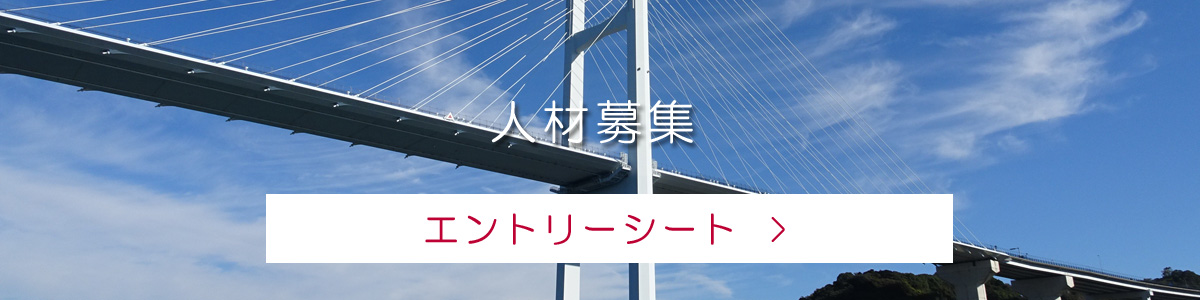 人材募集

エントリーシート >